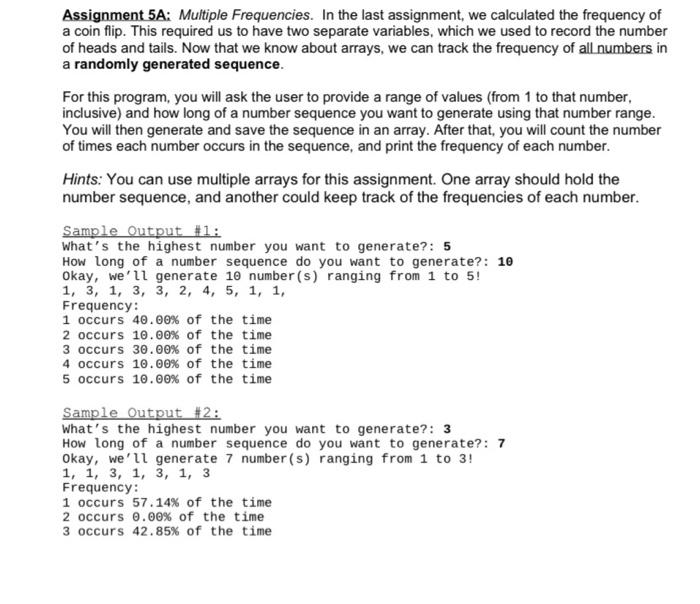 Assignment 5A: Multiple Frequencies. In the last assignment, we calculated the frequency of a coin flip. This required us to have two separate variables, which we used to record the number of heads and tails. Now that we know about arrays, we can track the frequency of all numbers in a randomly generated sequence.

For this program, you will ask the user to provide a range of values (from 1 to that number, inclusive) and how long of a number sequence you want to generate using that number range. You will then generate and save the sequence in an array. After that, you will count the number of times each number occurs in the sequence, and print the frequency of each number.

Hints: You can use multiple arrays for this assignment. One array should hold the number sequence, and another could keep track of the frequencies of each number.

Sample Output #1:
What's the highest number you want to generate?: 5
How long of a number sequence do you want to generate?: 10
Okay, we'll generate 10 number(s) ranging from 1 to 5!
1, 3, 1, 3, 3, 2, 4, 5, 1, 1,
Frequency:
1 occurs 40.00% of the time
2 occurs 10.00% of the time
3 occurs 30.00% of the time
4 occurs 10.00% of the time
5 occurs 10.00% of the time

Sample Output #2:
What's the highest number you want to generate?: 3
How long of a number sequence do you want to generate?: 7
Okay, we'll generate 7 number(s) ranging from 1 to 3!
1, 1, 3, 1, 3, 1, 3
Frequency:
1 occurs 57.14% of the time
2 occurs 0.00% of the time
3 occurs 42.85% of the time